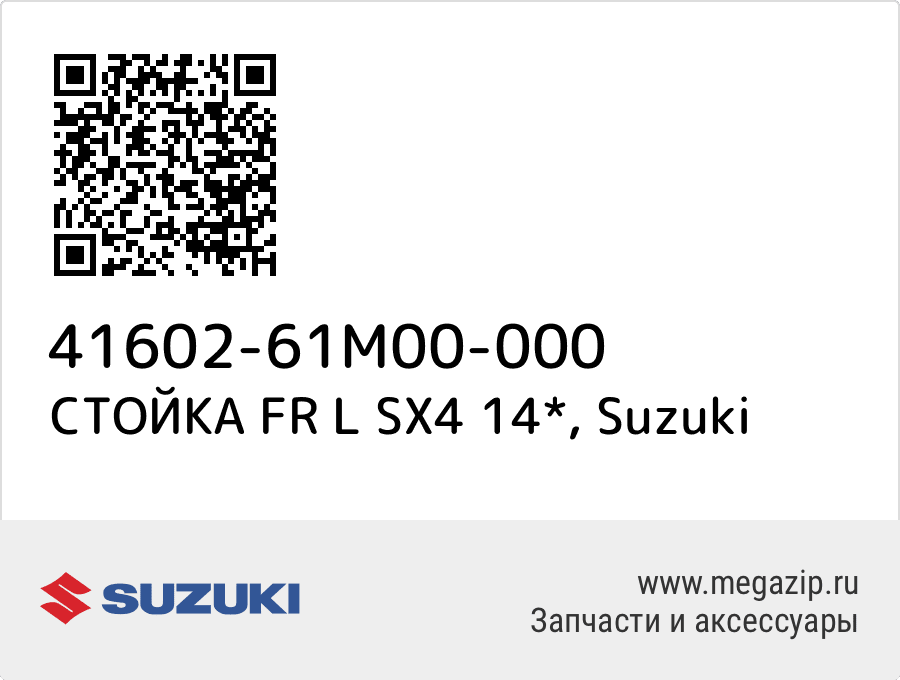 41602-61M00-000
СТОЙКА FR L SX4 14*, Suzuki

SUZUKI

www.megazip.ru
Запчасти и аксессуары